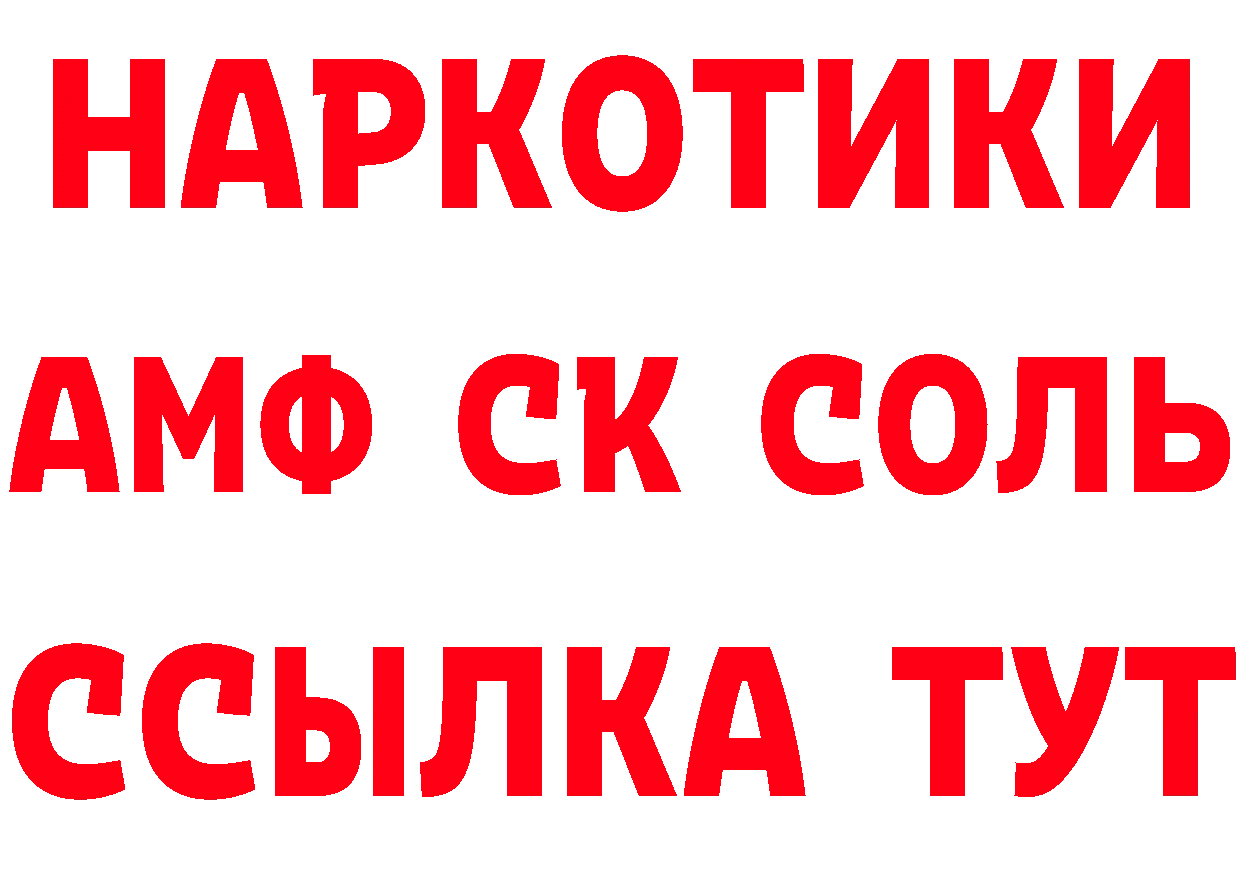 НАРКОТИКИ

АМФ СК СОЛЬ

ССЫЛКА ТУТ